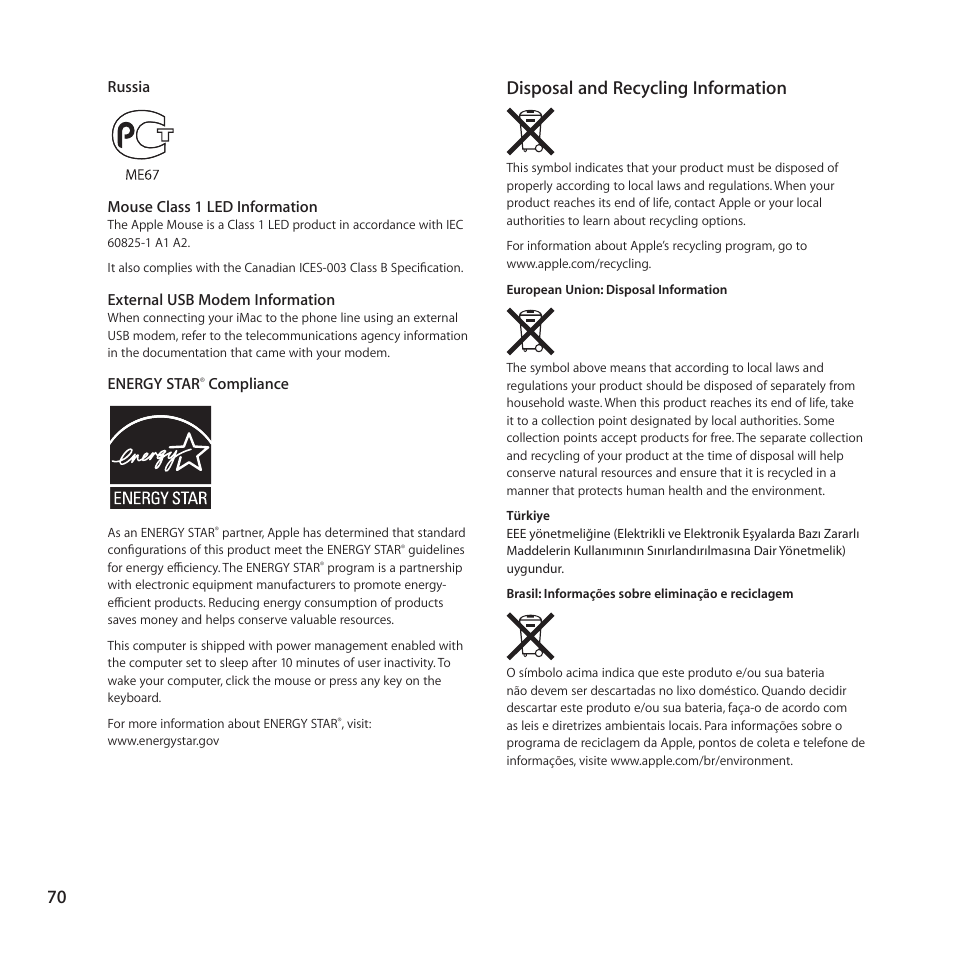 Russia

PCT

ME67

Mouse Class 1 LED Information

The Apple Mouse is a Class 1 LED product in accordance with IEC 60825-1 A1 A2.

It also complies with the Canadian ICES-003 Class B Specification.

External USB Modem Information

When connecting your iMac to the phone line using an external USB modem, refer to the telecommunications agency information in the documentation that came with your modem.

ENERGY STAR® Compliance

energy

ENERGY STAR

As an ENERGY STAR® partner, Apple has determined that standard configurations of this product meet the ENERGY STAR® guidelines for energy efficiency. The ENERGY STAR® program is a partnership with electronic equipment manufacturers to promote energy-efficient products. Reducing energy consumption of products saves money and helps conserve valuable resources.

This computer is shipped with power management enabled with the computer set to sleep after 10 minutes of user inactivity. To wake your computer, click the mouse or press any key on the keyboard.

For more information about ENERGY STAR®, visit: www.energystar.gov

Disposal and Recycling Information

This symbol indicates that your product must be disposed of properly according to local laws and regulations. When your product reaches its end of life, contact Apple or your local authorities to learn about recycling options.

For information about Apple's recycling program, go to www.apple.com/recycling.

European Union: Disposal Information

The symbol above means that according to local laws and regulations your product should be disposed of separately from household waste. When this product reaches its end of life, take it to a collection point designated by local authorities. Some collection points accept products for free. The separate collection and recycling of your product at the time of disposal will help conserve natural resources and ensure that it is recycled in a manner that protects human health and the environment.

Türkiye

EEE yönetmeliğine (Elektrikli ve Elektronik Eşyalarda Bazı Zararlı Maddelerin Kullanımının Sınırlandırılmasına Dair Yönetmelik) uygundur.

Brasil: Informações sobre eliminação e reciclagem

O símbolo acima indica que este produto e/ou sua bateria não devem ser descartadas no lixo doméstico. Quando decidir descartar este produto e/ou sua bateria, faça-o de acordo com as leis e diretrizes ambientais locais. Para informações sobre o programa de reciclagem da Apple, pontos de coleta e telefone de informações, visite www.apple.com/br/environment.

70